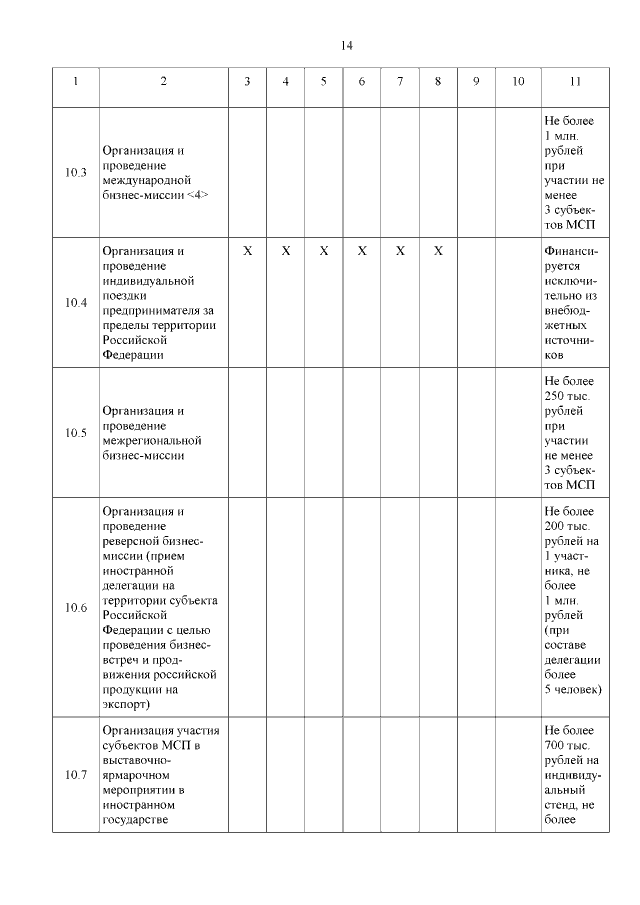 14

| 1 | 2 | 3 | 4 | 5 | 6 | 7 | 8 | 9 | 10 | 11 |
|---|---|---|---|---|---|---|---|---|---|---|
| 10.3 | Организация и проведение международной бизнес-миссии <4> | | | | | | | | | Не более 1 млн. рублей при участии не менее 3 субъектов МСП |
| 10.4 | Организация и проведение индивидуальной поездки предпринимателя за пределы территории Российской Федерации | X | X | X | X | X | X | | | Финансируется исключительно из внебюджетных источников |
| 10.5 | Организация и проведение межрегиональной бизнес-миссии | | | | | | | | | Не более 250 тыс. рублей при участии не менее 3 субъектов МСП |
| 10.6 | Организация и проведение реверсной бизнес-миссии (прием иностранной делегации на территории субъекта Российской Федерации с целью проведения бизнес-встреч и продвижения российской продукции на экспорт) | | | | | | | | | Не более 200 тыс. рублей на 1 участника, не более 1 млн. рублей (при составе делегации более 5 человек) |
| 10.7 | Организация участия субъектов МСП в выставочно-ярмарочном мероприятии в иностранном государстве | | | | | | | | | Не более 700 тыс. рублей на индивидуальный стенд, не более |